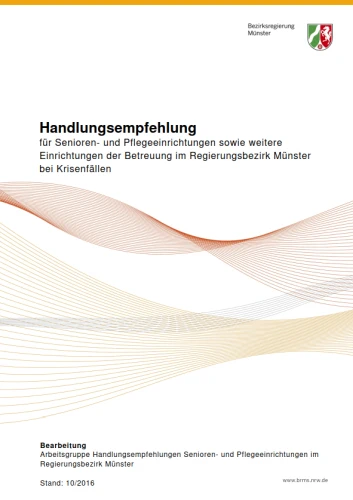 Bezirksregierung
Münster

Handlungsempfehlung
für Senioren- und Pflegeeinrichtungen sowie weitere Einrichtungen der Betreuung im Regierungsbezirk Münster bei Krisenfällen

Bearbeitung
Arbeitsgruppe Handlungsempfehlungen Senioren- und Pflegeeinrichtungen im Regierungsbezirk Münster

Stand: 10/2016

www.brms.nrw.de